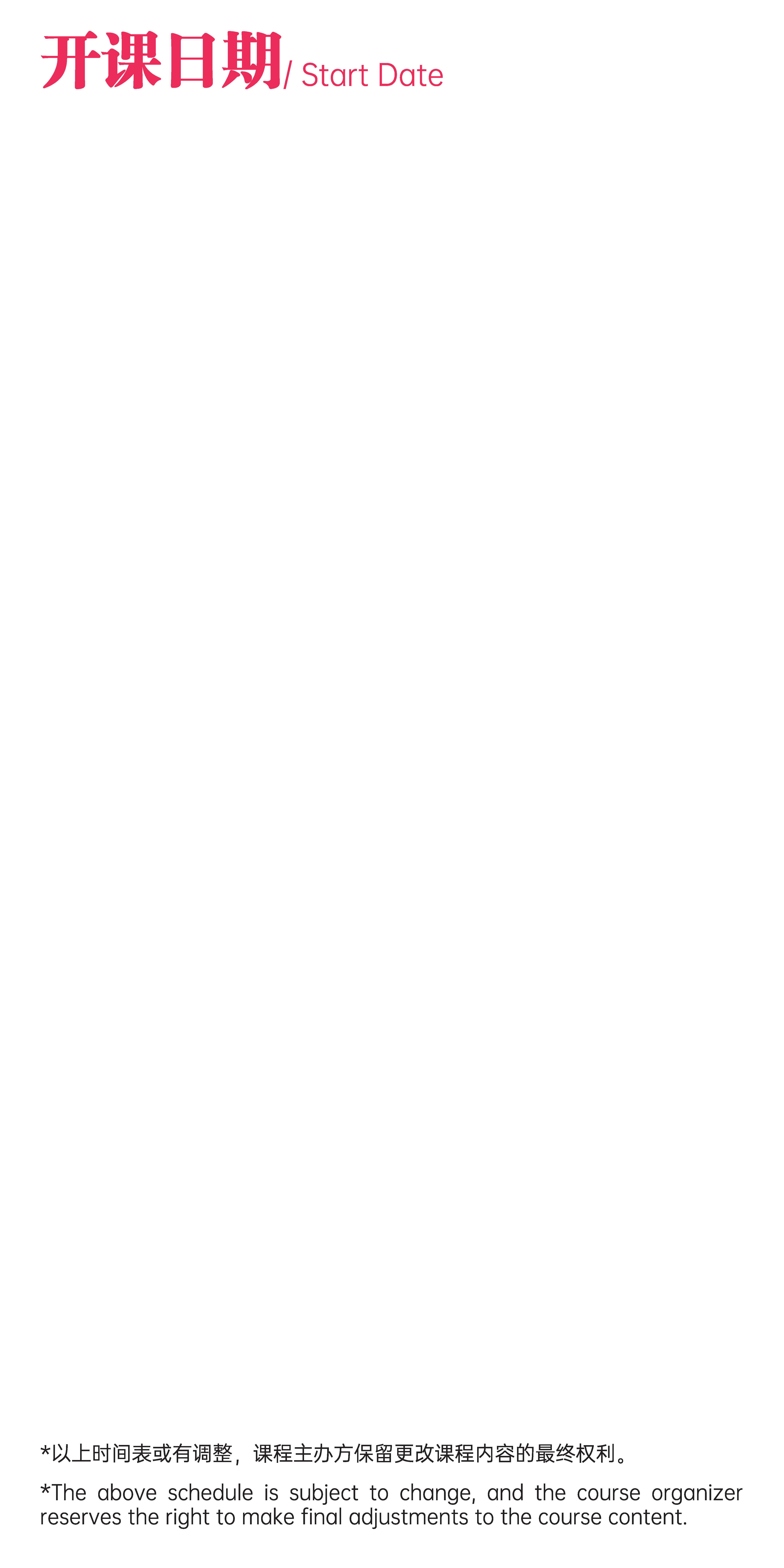 开课日期/ Start Date

*以上时间表或有调整，课程主办方保留更改课程内容的最终权利。

*The above schedule is subject to change, and the course organizer reserves the right to make final adjustments to the course content.